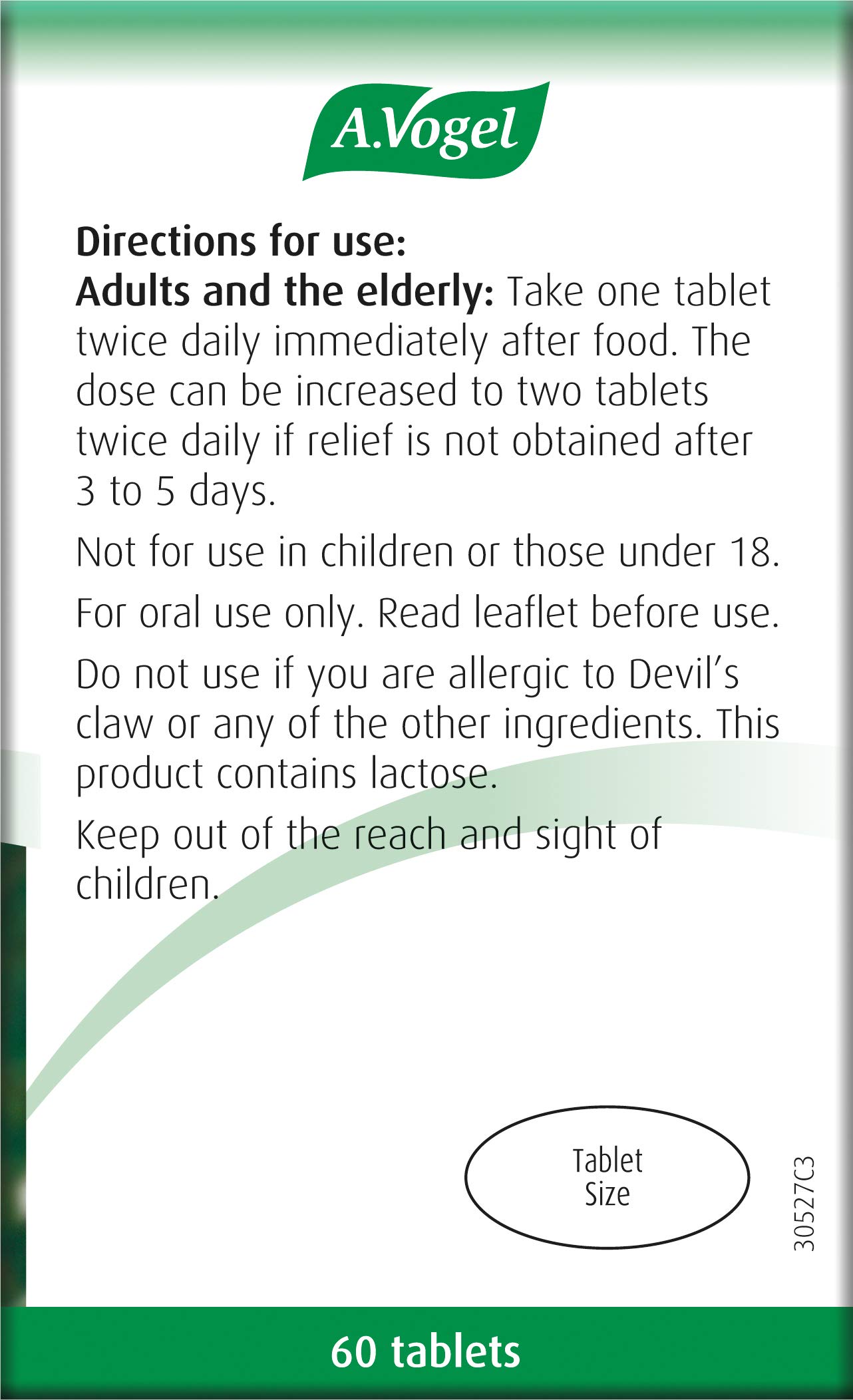 A.Vogel

Directions for use:
Adults and the elderly: Take one tablet twice daily immediately after food. The dose can be increased to two tablets twice daily if relief is not obtained after 3 to 5 days.

Not for use in children or those under 18.

For oral use only. Read leaflet before use.

Do not use if you are allergic to Devil's claw or any of the other ingredients. This product contains lactose.

Keep out of the reach and sight of children.

Tablet
Size

30527C3

60 tablets